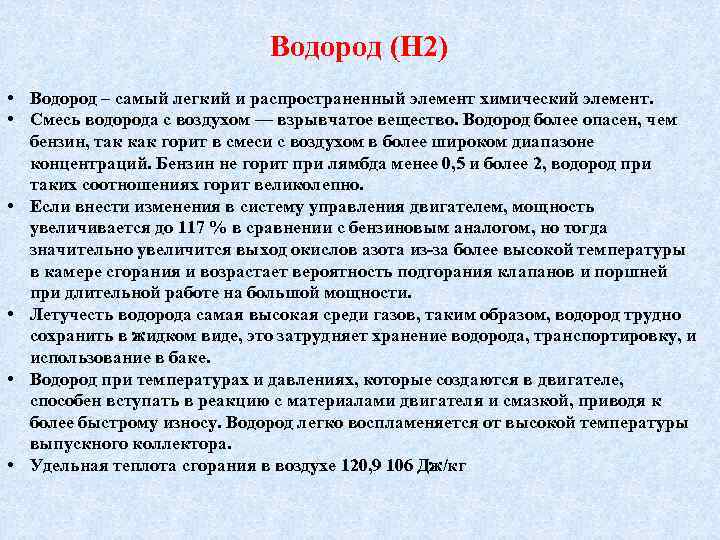 Водород (H2)

• Водород – самый легкий и распространенный элемент химический элемент.
• Смесь водорода с воздухом — взрывчатое вещество. Водород более опасен, чем бензин, так как горит в смеси с воздухом в более широком диапазоне концентраций. Бензин не горит при лямбда менее 0,5 и более 2, водород при таких соотношениях горит великолепно.
• Если внести изменения в систему управления двигателем, мощность увеличивается до 117 % в сравнении с бензиновым аналогом, но тогда значительно увеличится выход окислов азота из-за более высокой температуры в камере сгорания и возрастает вероятность подгорания клапанов и поршней при длительной работе на большой мощности.
• Летучесть водорода самая высокая среди газов, таким образом, водород трудно сохранить в жидком виде, это затрудняет хранение водорода, транспортировку, и использование в баке.
• Водород при температурах и давлениях, которые создаются в двигателе, способен вступать в реакцию с материалами двигателя и смазкой, приводя к более быстрому износу. Водород легко воспламеняется от высокой температуры выпускного коллектора.
• Удельная теплота сгорания в воздухе 120,9 106 Дж/кг